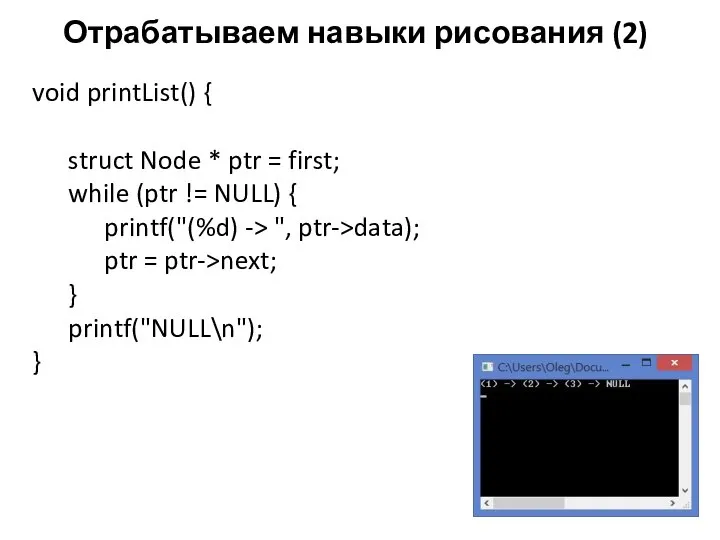 Отрабатываем навыки рисования (2)

void printList() {

struct Node * ptr = first;
while (ptr != NULL) {
printf("(%d) -> ", ptr->data);
ptr = ptr->next;
}
printf("NULL\n");
}

C:\Users\Oleg\Docu...
(1) -> (2) -> (3) -> NULL